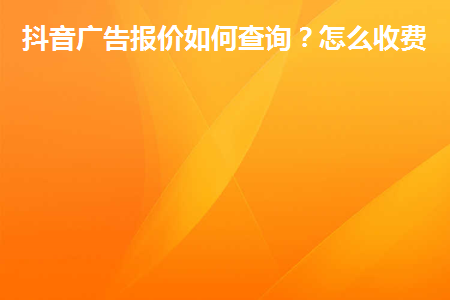 抖音广告报价如何查询？怎么收费